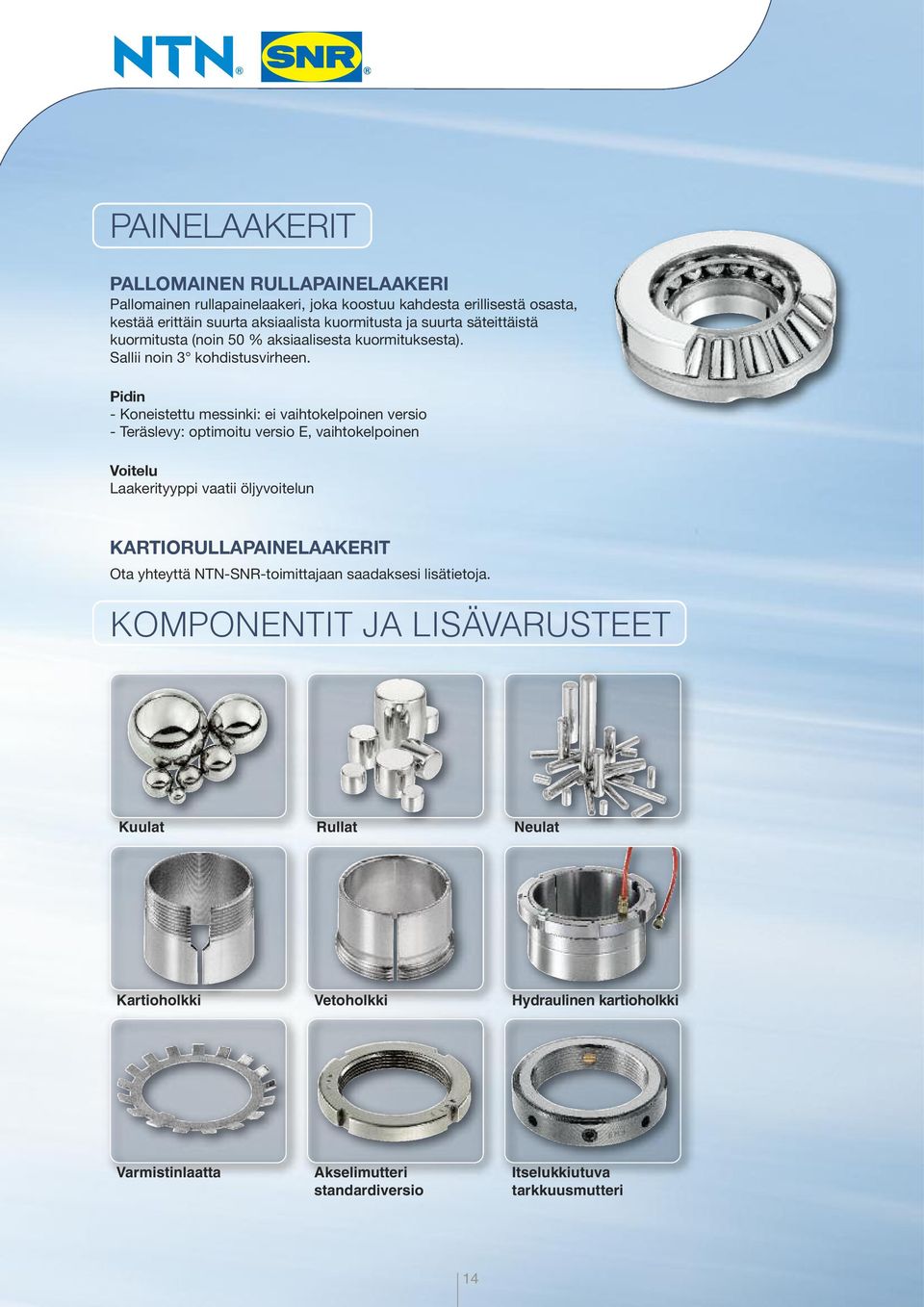 NTN® SNR®

PAINELAAKERIT

PALLOMAINEN RULLAPAINELAAKERI
Pallomainen rullapainelaakeri, joka koostuu kahdesta erillisestä osasta, kestää erittäin suurta aksiaalista kuormitusta ja suurta säteittäistä kuormitusta (noin 50 % aksiaalisesta kuormituksesta). Sallii noin 3° kohdistusvirheen.

Pidin
- Koneistettu messinki: ei vaihtokelpoinen versio
- Teräslevy: optimoitu versio E, vaihtokelpoinen

Voitelu
Laakerityyppi vaatii öljyvoitelun

KARTIORULLAPAINELAAKERIT
Ota yhteyttä NTN-SNR-toimittajaan saadaksesi lisätietoja.

KOMPONENTIT JA LISÄVARUSTEET

Kuulat

Rullat

Neulat

Kartioholkki

Vetoholkki

Hydraulinen kartioholkki

Varmistinlaatta

Akselimutteri standardiversio

Itselukkiutuva tarkkuusmutteri

14